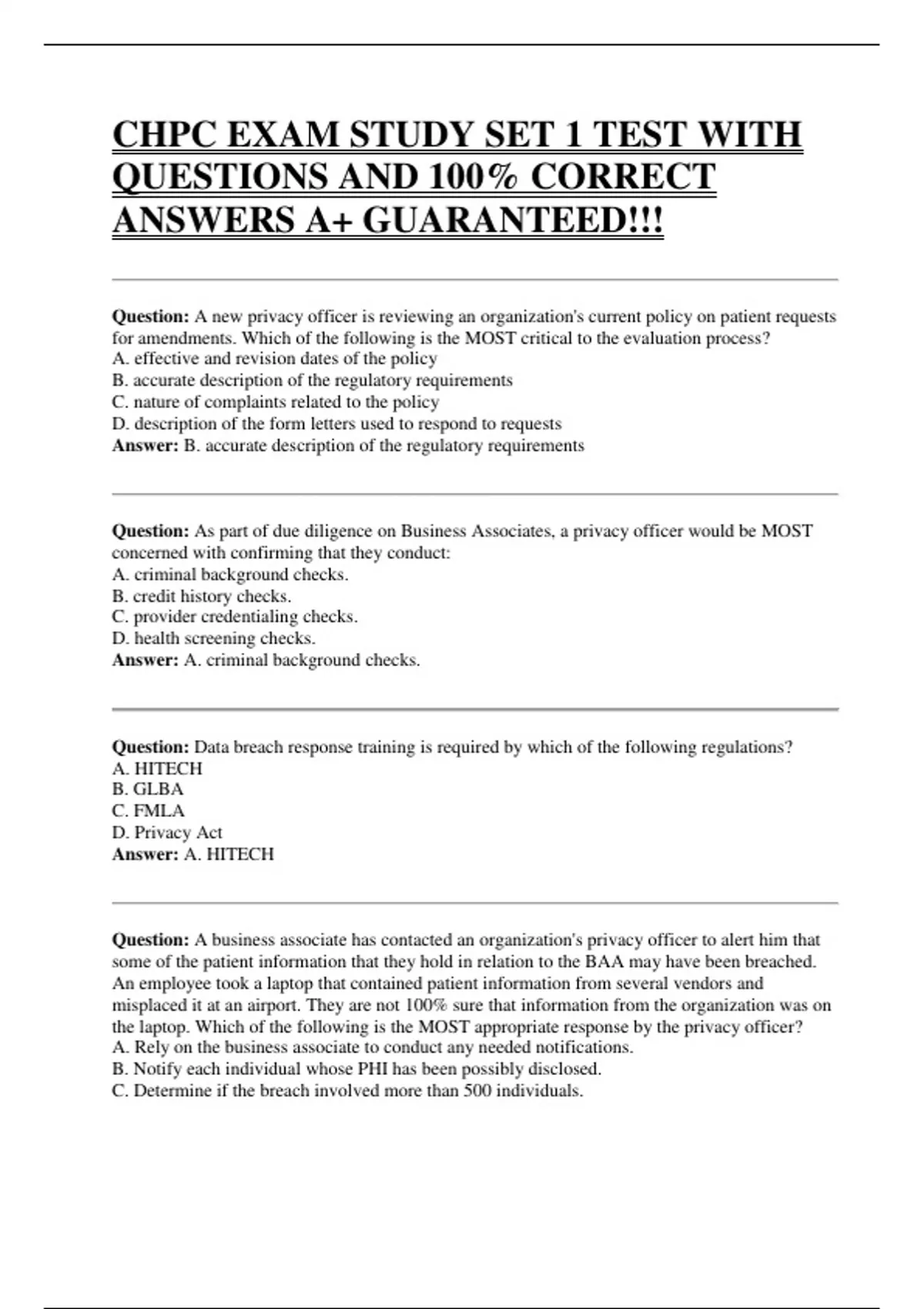 CHPC EXAM STUDY SET 1 TEST WITH QUESTIONS AND 100% CORRECT ANSWERS A+ GUARANTEED!!!

Question: A new privacy officer is reviewing an organization's current policy on patient requests for amendments. Which of the following is the MOST critical to the evaluation process?
A. effective and revision dates of the policy
B. accurate description of the regulatory requirements
C. nature of complaints related to the policy
D. description of the form letters used to respond to requests
Answer: B. accurate description of the regulatory requirements

Question: As part of due diligence on Business Associates, a privacy officer would be MOST concerned with confirming that they conduct:
A. criminal background checks.
B. credit history checks.
C. provider credentialing checks.
D. health screening checks.
Answer: A. criminal background checks.

Question: Data breach response training is required by which of the following regulations?
A. HITECH
B. GLBA
C. FMLA
D. Privacy Act
Answer: A. HITECH

Question: A business associate has contacted an organization's privacy officer to alert him that some of the patient information that they hold in relation to the BAA may have been breached. An employee took a laptop that contained patient information from several vendors and misplaced it at an airport. They are not 100% sure that information from the organization was on the laptop. Which of the following is the MOST appropriate response by the privacy officer?
A. Rely on the business associate to conduct any needed notifications.
B. Notify each individual whose PHI has been possibly disclosed.
C. Determine if the breach involved more than 500 individuals.